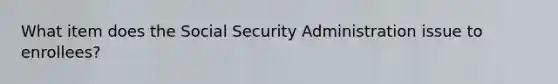 What item does the Social Security Administration issue to enrollees?